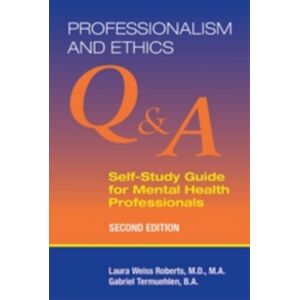 PROFESSIONALISM AND ETHICS

Q&A

Self-Study Guide for Mental Health Professionals

SECOND EDITION

Laura Weiss Roberts, M.D., M.A.
Gabriel Termuehlen, B.A.